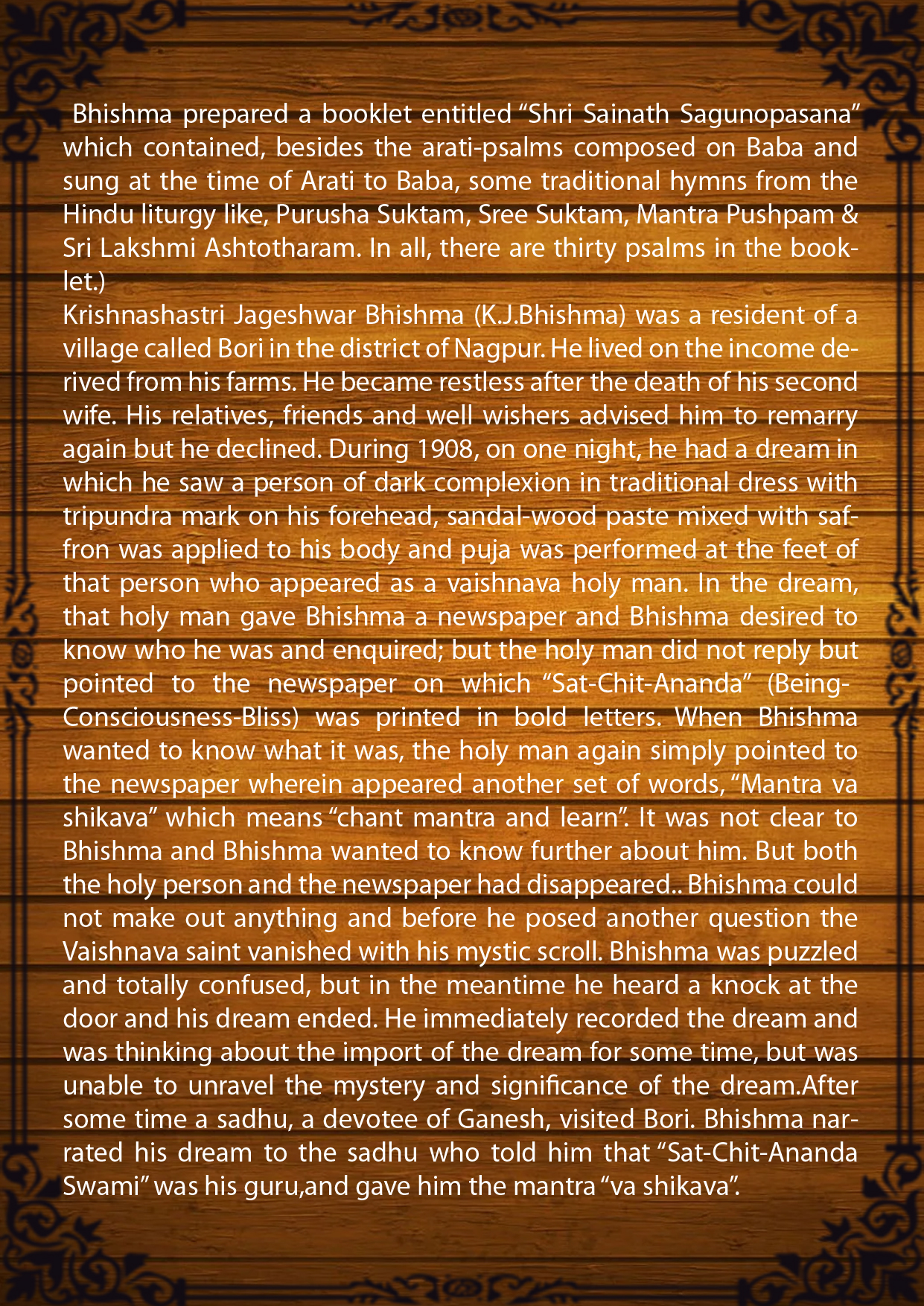 Bhishma prepared a booklet entitled "Shri Sainath Sagunopasana" which contained, besides the arati-psalms composed on Baba and sung at the time of Arati to Baba, some traditional hymns from the Hindu liturgy like, Purusha Suktam, Sree Suktam, Mantra Pushpam & Sri Lakshmi Ashtotharam. In all, there are thirty psalms in the booklet.)

Krishnashastri Jageshwar Bhishma (K.J.Bhishma) was a resident of a village called Bori in the district of Nagpur. He lived on the income derived from his farms. He became restless after the death of his second wife. His relatives, friends and well wishers advised him to remarry again but he declined. During 1908, on one night, he had a dream in which he saw a person of dark complexion in traditional dress with tripundra mark on his forehead, sandal-wood paste mixed with saffron was applied to his body and puja was performed at the feet of that person who appeared as a vaishnava holy man. In the dream, that holy man gave Bhishma a newspaper and Bhishma desired to know who he was and enquired; but the holy man did not reply but pointed to the newspaper on which "Sat-Chit-Ananda" (Being-Consciousness-Bliss) was printed in bold letters. When Bhishma wanted to know what it was, the holy man again simply pointed to the newspaper wherein appeared another set of words, "Mantra va shikava" which means "chant mantra and learn". It was not clear to Bhishma and Bhishma wanted to know further about him. But both the holy person and the newspaper had disappeared.. Bhishma could not make out anything and before he posed another question the Vaishnava saint vanished with his mystic scroll. Bhishma was puzzled and totally confused, but in the meantime he heard a knock at the door and his dream ended. He immediately recorded the dream and was thinking about the import of the dream for some time, but was unable to unravel the mystery and significance of the dream.After some time a sadhu, a devotee of Ganesh, visited Bori. Bhishma narrated his dream to the sadhu who told him that "Sat-Chit-Ananda Swami" was his guru,and gave him the mantra "va shikava".